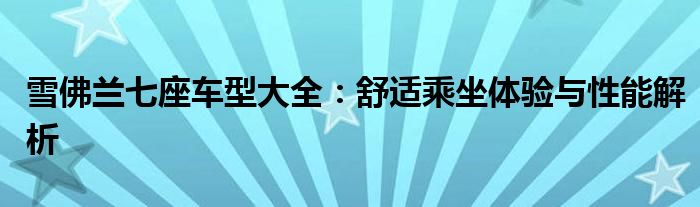 雪佛兰七座车型大全：舒适乘坐体验与性能解析